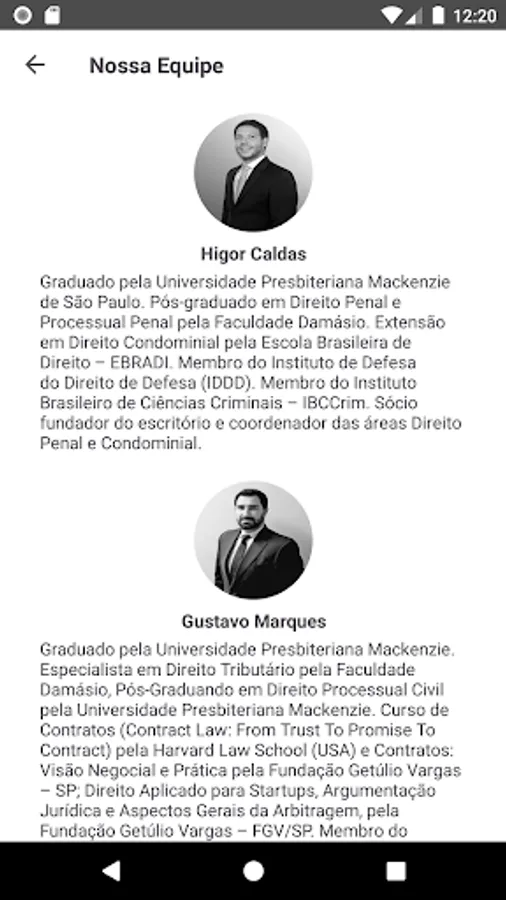 12:20

Nossa Equipe

Higor Caldas

Graduado pela Universidade Presbiteriana Mackenzie de São Paulo. Pós-graduado em Direito Penal e Processual Penal pela Faculdade Damásio. Extensão em Direito Condominial pela Escola Brasileira de Direito – EBRADI. Membro do Instituto de Defesa do Direito de Defesa (IDDD). Membro do Instituto Brasileiro de Ciências Criminais – IBCCrim. Sócio fundador do escritório e coordenador das áreas Direito Penal e Condominial.

Gustavo Marques

Graduado pela Universidade Presbiteriana Mackenzie. Especialista em Direito Tributário pela Faculdade Damásio, Pós-Graduando em Direito Processual Civil pela Universidade Presbiteriana Mackenzie. Curso de Contratos (Contract Law: From Trust To Promise To Contract) pela Harvard Law School (USA) e Contratos: Visão Negocial e Prática pela Fundação Getúlio Vargas – SP; Direito Aplicado para Startups, Argumentação Jurídica e Aspectos Gerais da Arbitragem, pela Fundação Getúlio Vargas – FGV/SP. Membro do